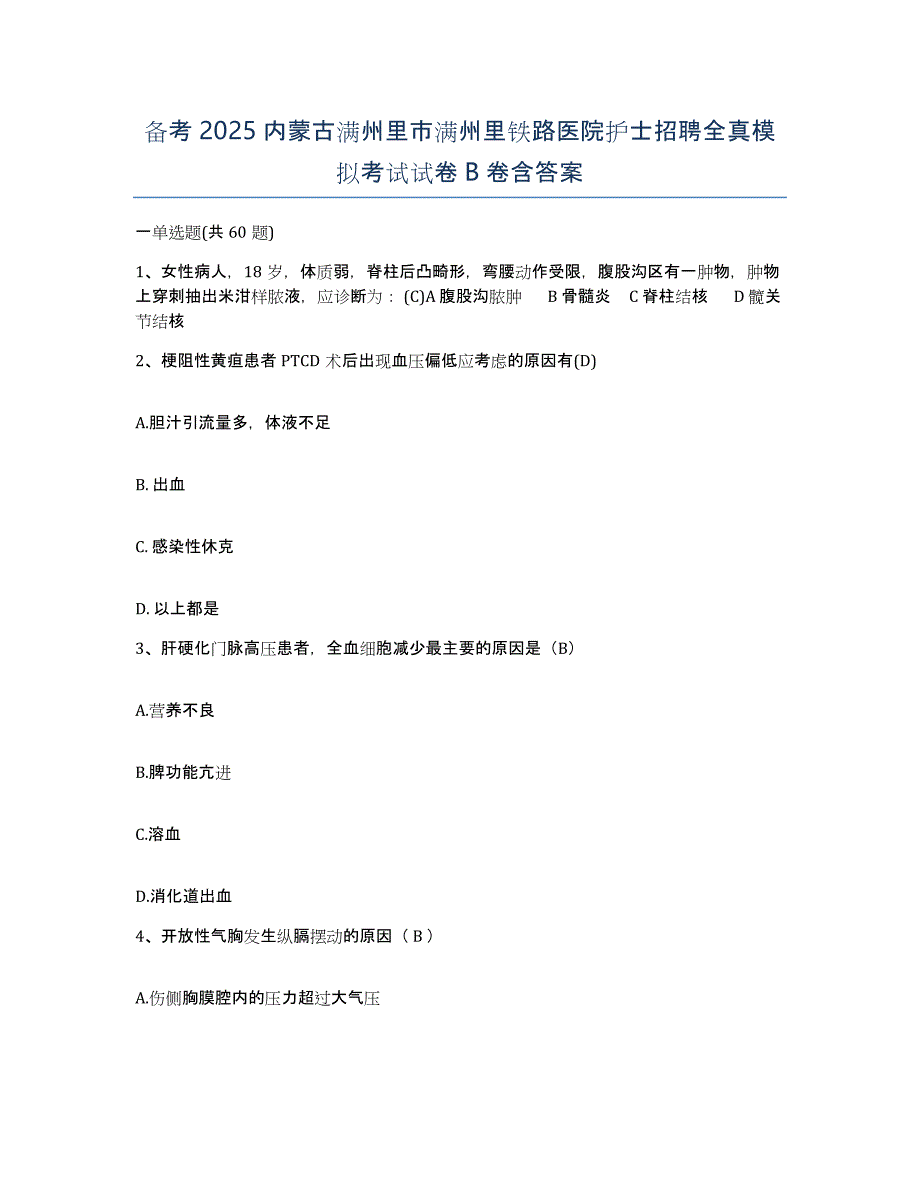 备考 2025 内蒙古满州里市满州里铁路医院护士招聘全真模拟考试试卷 B 卷含答案

一单选题(共 60 题)

1、女性病人，18 岁，体质弱，脊柱后凸畸形，弯腰动作受限，腹股沟区有一肿物，肿物上穿刺抽出米泔样脓液，应诊断为：(C)A 腹股沟脓肿　B 骨髓炎　C 脊柱结核　D 髋关节结核

2、梗阻性黄疸患者 PTCD 术后出现血压偏低应考虑的原因有(D)

A.胆汁引流量多，体液不足

B. 出血

C. 感染性休克

D. 以上都是

3、肝硬化门脉高压患者，全血细胞减少最主要的原因是（B）

A.营养不良

B.脾功能亢进

C.溶血

D.消化道出血

4、开放性气胸发生纵膈摆动的原因（ B ）

A.伤侧胸膜腔内的压力超过大气压